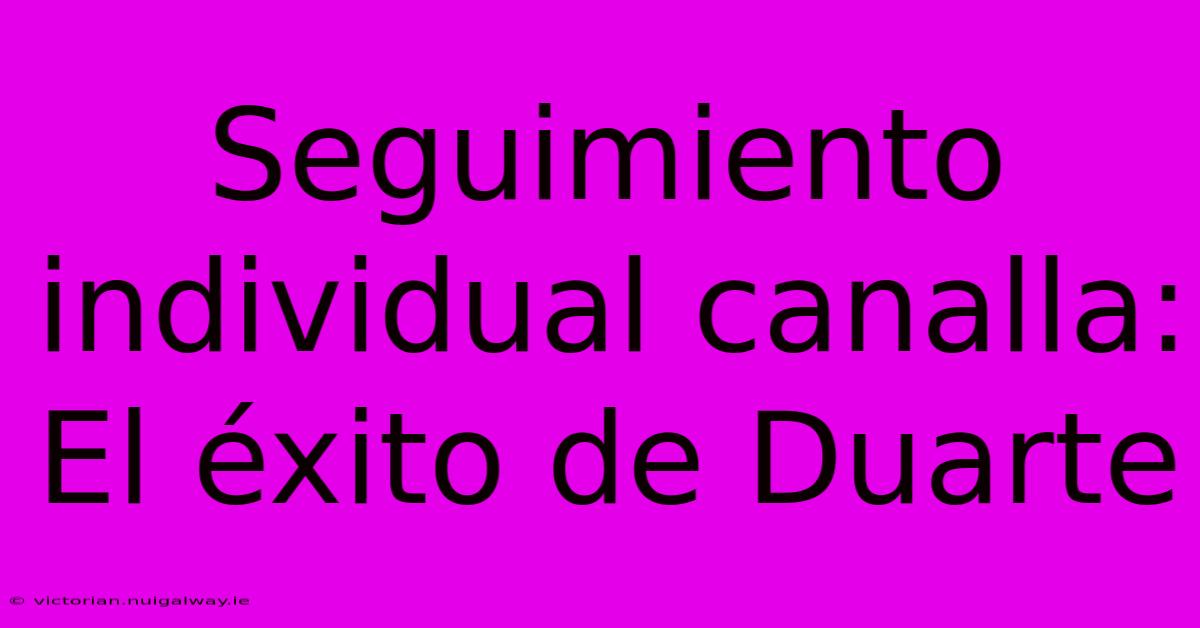 Seguimiento individual canalla: El éxito de Duarte

© victorian.nuigalway.ie